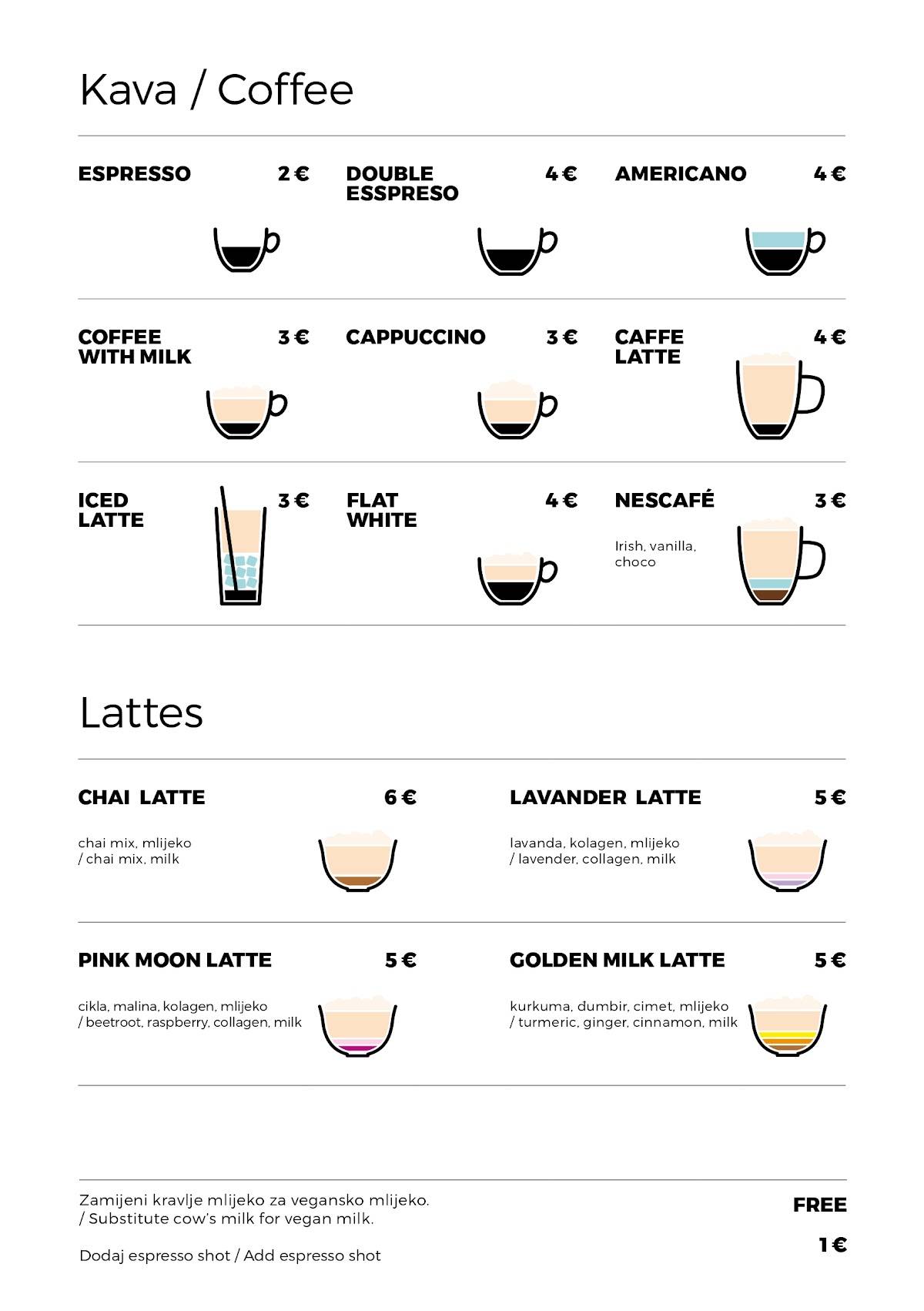 Kava / Coffee

ESPRESSO 2 €

DOUBLE ESSPRESO 4 €

AMERICANO 4 €

COFFEE WITH MILK 3 €

CAPPUCCINO 3 €

CAFFE LATTE 4 €

ICED LATTE 3 €

FLAT WHITE 4 €

NESCAFÉ 3 €
Irish, vanilla, choco

Lattes

CHAI LATTE 6 €
chai mix, mlijeko / chai mix, milk

LAVANDER LATTE 5 €
lavanda, kolagen, mlijeko / lavender, collagen, milk

PINK MOON LATTE 5 €
cikla, malina, kolagen, mlijeko / beetroot, raspberry, collagen, milk

GOLDEN MILK LATTE 5 €
kurkuma, đumbir, cimet, mlijeko / turmeric, ginger, cinnamon, milk

Zamijeni kravlje mlijeko za vegansko mlijeko. / Substitute cow's milk for vegan milk. FREE

Dodaj espresso shot / Add espresso shot 1 €